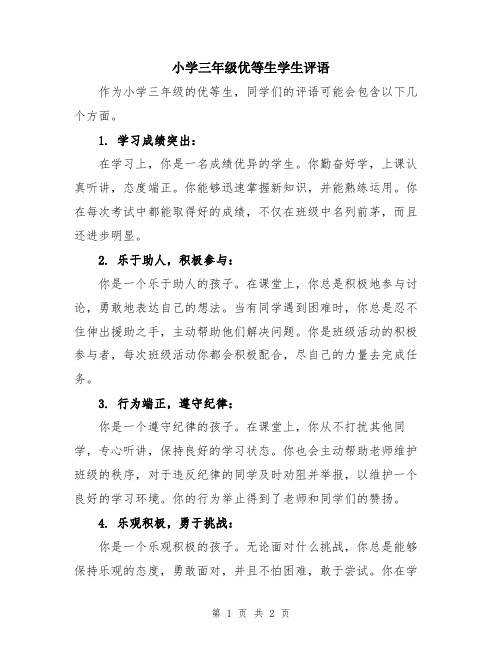 小学三年级优等生学生评语

作为小学三年级的优等生，同学们的评语可能会包含以下几个方面。

1. 学习成绩突出：

在学习上，你是一名成绩优异的学生。你勤奋好学，上课认真听讲，态度端正。你能够迅速掌握新知识，并能熟练运用。你在每次考试中都能取得好的成绩，不仅在班级中名列前茅，而且还进步明显。

2. 乐于助人，积极参与：

你是一个乐于助人的孩子。在课堂上，你总是积极地参与讨论，勇敢地表达自己的想法。当有同学遇到困难时，你总是忍不住伸出援助之手，主动帮助他们解决问题。你是班级活动的积极参与者，每次班级活动你都会积极配合，尽自己的力量去完成任务。

3. 行为端正，遵守纪律：

你是一个遵守纪律的孩子。在课堂上，你从不打扰其他同学，专心听讲，保持良好的学习状态。你也会主动帮助老师维护班级的秩序，对于违反纪律的同学及时劝阻并举报，以维护一个良好的学习环境。你的行为举止得到了老师和同学们的赞扬。

4. 乐观积极，勇于挑战：

你是一个乐观积极的孩子。无论面对什么挑战，你总是能够保持乐观的态度，勇敢面对，并且不怕困难，敢于尝试。你在学

第 1 页 共 2 页